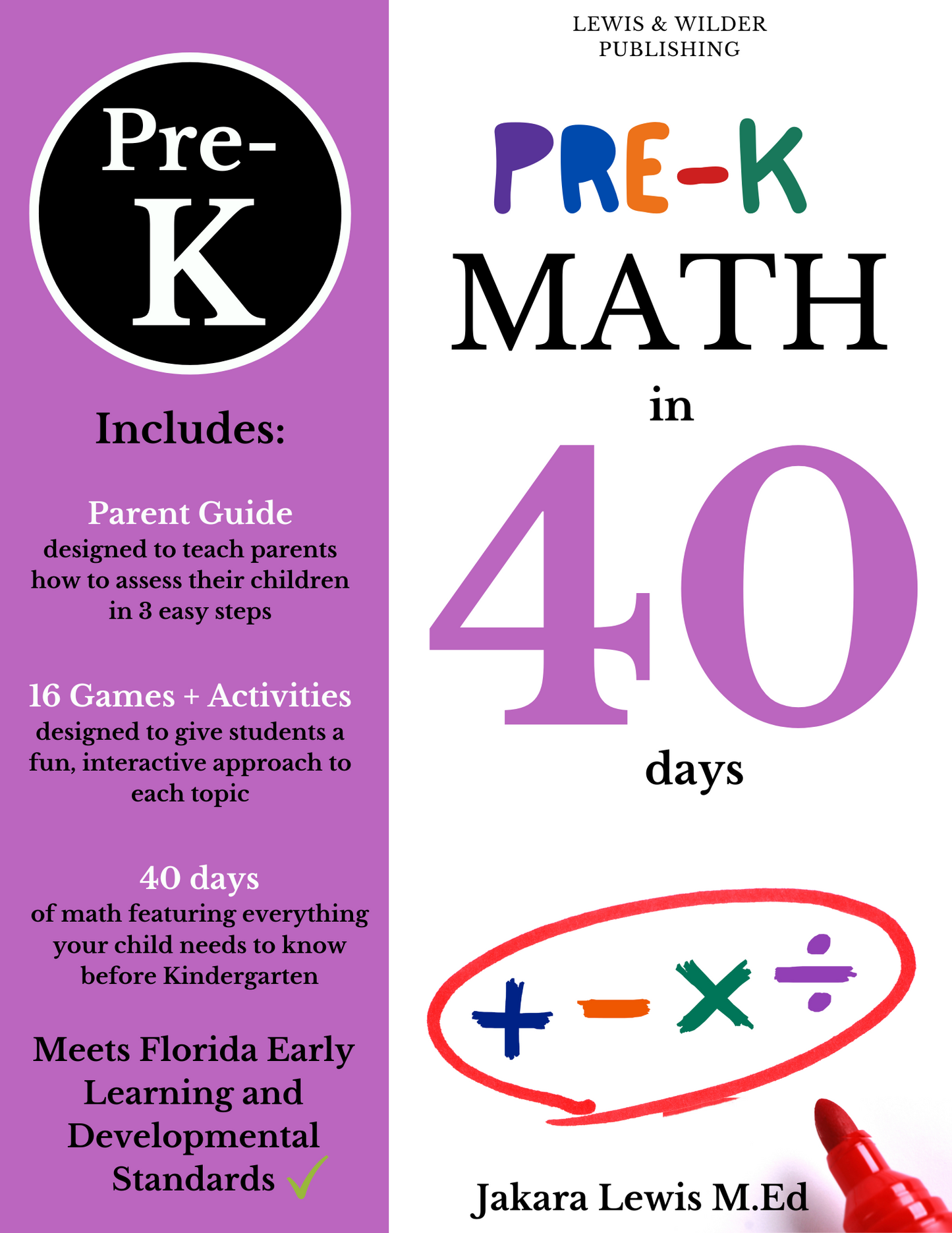 Pre-K

Includes:

Parent Guide
designed to teach parents how to assess their children in 3 easy steps

16 Games + Activities
designed to give students a fun, interactive approach to each topic

40 days
of math featuring everything your child needs to know before Kindergarten

Meets Florida Early Learning and Developmental Standards ✓

LEWIS & WILDER PUBLISHING

PRE-K
MATH
in
40
days

$+ - \times \div$

Jakara Lewis M.Ed